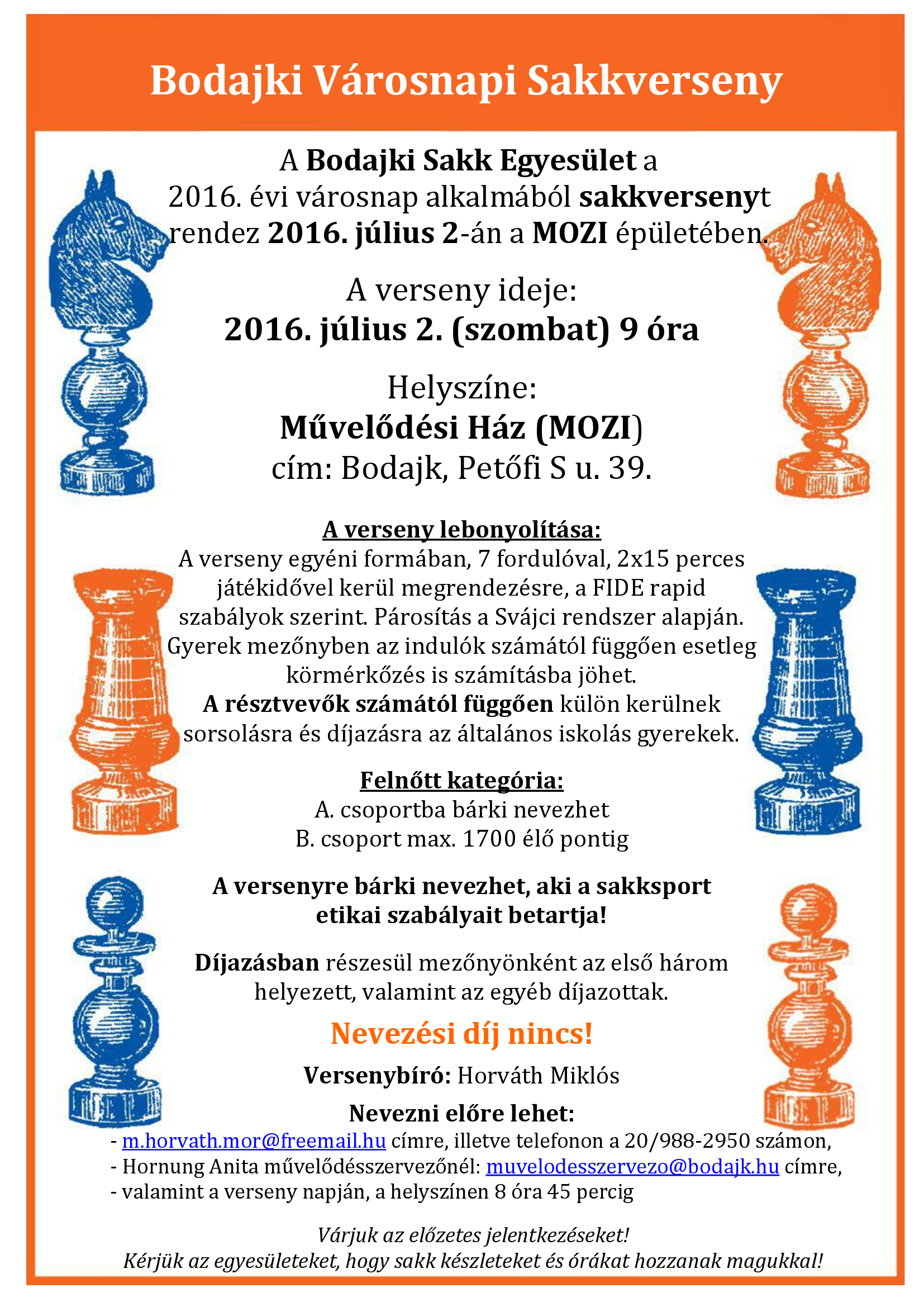 Bodajki Városnapi Sakkverseny

A Bodajki Sakk Egyesület a 2016. évi városnap alkalmából sakkversenyt rendez 2016. július 2-án a MOZI épületében.

A verseny ideje:
2016. július 2. (szombat) 9 óra

Helyszíne:
Művelődési Ház (MOZI)
cím: Bodajk, Petőfi S u. 39.

A verseny lebonyolítása:
A verseny egyéni formában, 7 fordulóval, 2x15 perces játékidővel kerül megrendezésre, a FIDE rapid szabályok szerint. Párosítás a Svájci rendszer alapján. Gyerek mezőnyben az indulók számától függően esetleg körmérkőzés is számításba jöhet.
A résztvevők számától függően külön kerülnek sorsolásra és díjazásra az általános iskolás gyerekek.

Felnőtt kategória:
A. csoportba bárki nevezhet
B. csoport max. 1700 élő pontig

A versenyre bárki nevezhet, aki a sakksport etikai szabályait betartja!

Díjazásban részesül mezőnyönként az első három helyezett, valamint az egyéb díjazottak.

Nevezési díj nincs!

Versenybíró: Horváth Miklós

Nevezni előre lehet:
- m.horvath.mor@freemail.hu címre, illetve telefonon a 20/988-2950 számon,
- Hornung Anita művelődésszervezőnél: muvelodesszervezo@bodajk.hu címre,
- valamint a verseny napján, a helyszínen 8 óra 45 percig

Várjuk az előzetes jelentkezéseket!
Kérjük az egyesületeket, hogy sakk készleteket és órákat hozzanak magukkal!